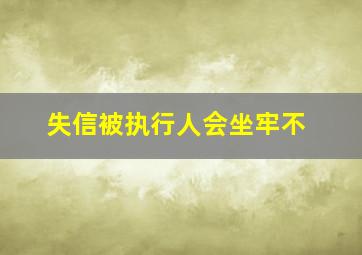 失信被执行人会坐牢不